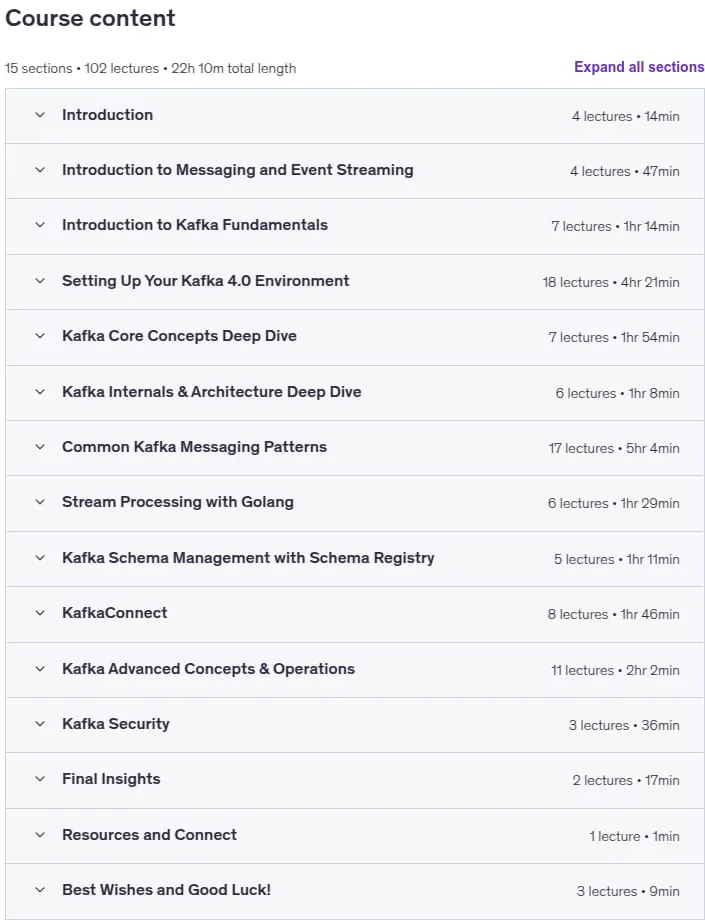 Course content

15 sections • 102 lectures • 22h 10m total length

Expand all sections

| | |
|---|---|
| Introduction | 4 lectures • 14min |
| Introduction to Messaging and Event Streaming | 4 lectures • 47min |
| Introduction to Kafka Fundamentals | 7 lectures • 1hr 14min |
| Setting Up Your Kafka 4.0 Environment | 18 lectures • 4hr 21min |
| Kafka Core Concepts Deep Dive | 7 lectures • 1hr 54min |
| Kafka Internals & Architecture Deep Dive | 6 lectures • 1hr 8min |
| Common Kafka Messaging Patterns | 17 lectures • 5hr 4min |
| Stream Processing with Golang | 6 lectures • 1hr 29min |
| Kafka Schema Management with Schema Registry | 5 lectures • 1hr 11min |
| KafkaConnect | 8 lectures • 1hr 46min |
| Kafka Advanced Concepts & Operations | 11 lectures • 2hr 2min |
| Kafka Security | 3 lectures • 36min |
| Final Insights | 2 lectures • 17min |
| Resources and Connect | 1 lecture • 1min |
| Best Wishes and Good Luck! | 3 lectures • 9min |